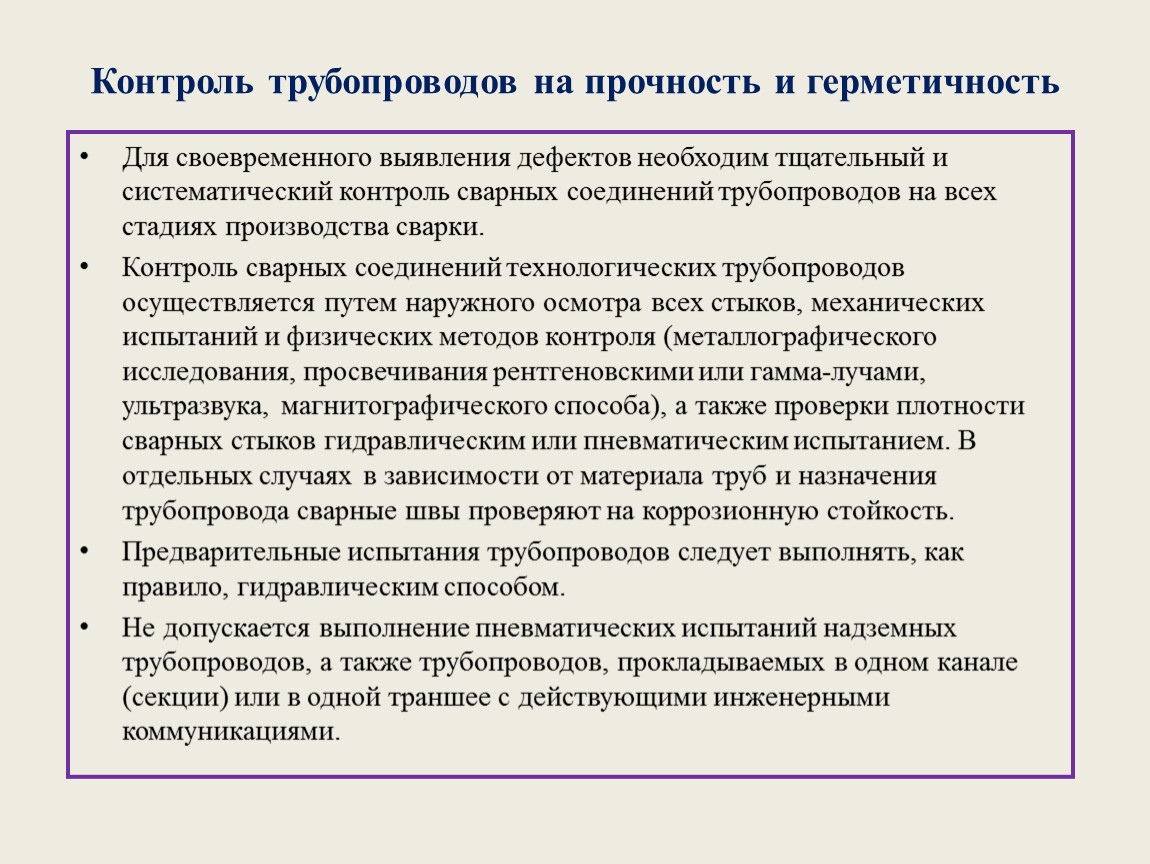 Контроль трубопроводов на прочность и герметичность

• Для своевременного выявления дефектов необходим тщательный и систематический контроль сварных соединений трубопроводов на всех стадиях производства сварки.

• Контроль сварных соединений технологических трубопроводов осуществляется путем наружного осмотра всех стыков, механических испытаний и физических методов контроля (металлографического исследования, просвечивания рентгеновскими или гамма-лучами, ультразвука, магнитографического способа), а также проверки плотности сварных стыков гидравлическим или пневматическим испытанием. В отдельных случаях в зависимости от материала труб и назначения трубопровода сварные швы проверяют на коррозионную стойкость.

• Предварительные испытания трубопроводов следует выполнять, как правило, гидравлическим способом.

• Не допускается выполнение пневматических испытаний надземных трубопроводов, а также трубопроводов, прокладываемых в одном канале (секции) или в одной траншее с действующими инженерными коммуникациями.